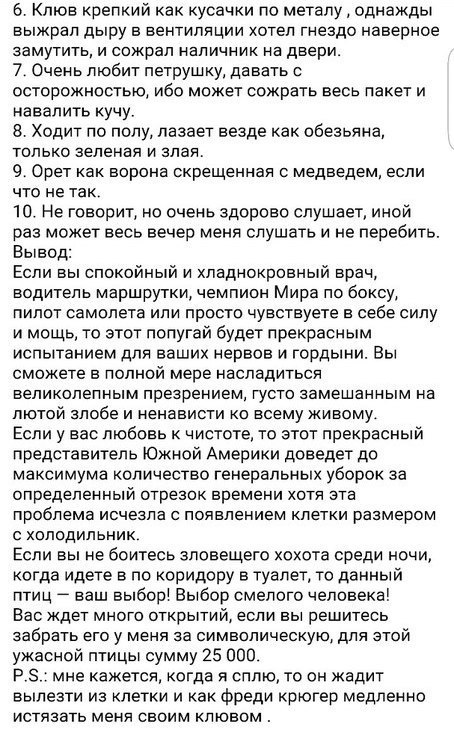 6. Клюв крепкий как кусачки по металу , однажды выжрал дыру в вентиляции хотел гнездо наверное замутить, и сожрал наличник на двери.
7. Очень любит петрушку, давать с осторожностью, ибо может сожрать весь пакет и навалить кучу.
8. Ходит по полу, лазает везде как обезьяна, только зеленая и злая.
9. Орет как ворона скрещенная с медведем, если что не так.
10. Не говорит, но очень здорово слушает, иной раз может весь вечер меня слушать и не перебить.
Вывод:
Если вы спокойный и хладнокровный врач, водитель маршрутки, чемпион Мира по боксу, пилот самолета или просто чувствуете в себе силу и мощь, то этот попугай будет прекрасным испытанием для ваших нервов и гордыни. Вы сможете в полной мере насладиться великолепным презрением, густо замешанным на лютой злобе и ненависти ко всему живому.
Если у вас любовь к чистоте, то этот прекрасный представитель Южной Америки доведет до максимума количество генеральных уборок за определенный отрезок времени хотя эта проблема исчезла с появлением клетки размером с холодильник.
Если вы не боитесь зловещего хохота среди ночи, когда идете в по коридору в туалет, то данный птиц — ваш выбор! Выбор смелого человека!
Вас ждет много открытий, если вы решитесь забрать его у меня за символическую, для этой ужасной птицы сумму 25 000.
P.S.: мне кажется, когда я сплю, то он жадит вылезти из клетки и как фреди крюгер медленно истязать меня своим клювом .